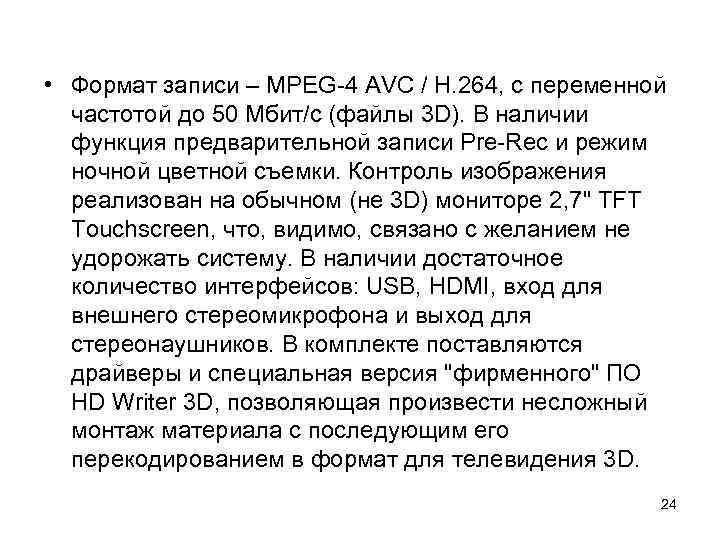 • Формат записи – MPEG-4 AVC / H.264, с переменной частотой до 50 Мбит/с (файлы 3D). В наличии функция предварительной записи Pre-Rec и режим ночной цветной съемки. Контроль изображения реализован на обычном (не 3D) мониторе 2,7" TFT Touchscreen, что, видимо, связано с желанием не удорожать систему. В наличии достаточное количество интерфейсов: USB, HDMI, вход для внешнего стереомикрофона и выход для стереонаушников. В комплекте поставляются драйверы и специальная версия "фирменного" ПО HD Writer 3D, позволяющая произвести несложный монтаж материала с последующим его перекодированием в формат для телевидения 3D.

24